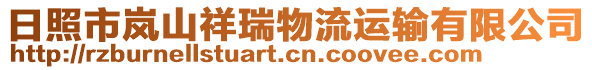 日照市岚山祥瑞物流运输有限公司
http://rzburnellstuart.cn.coovee.com